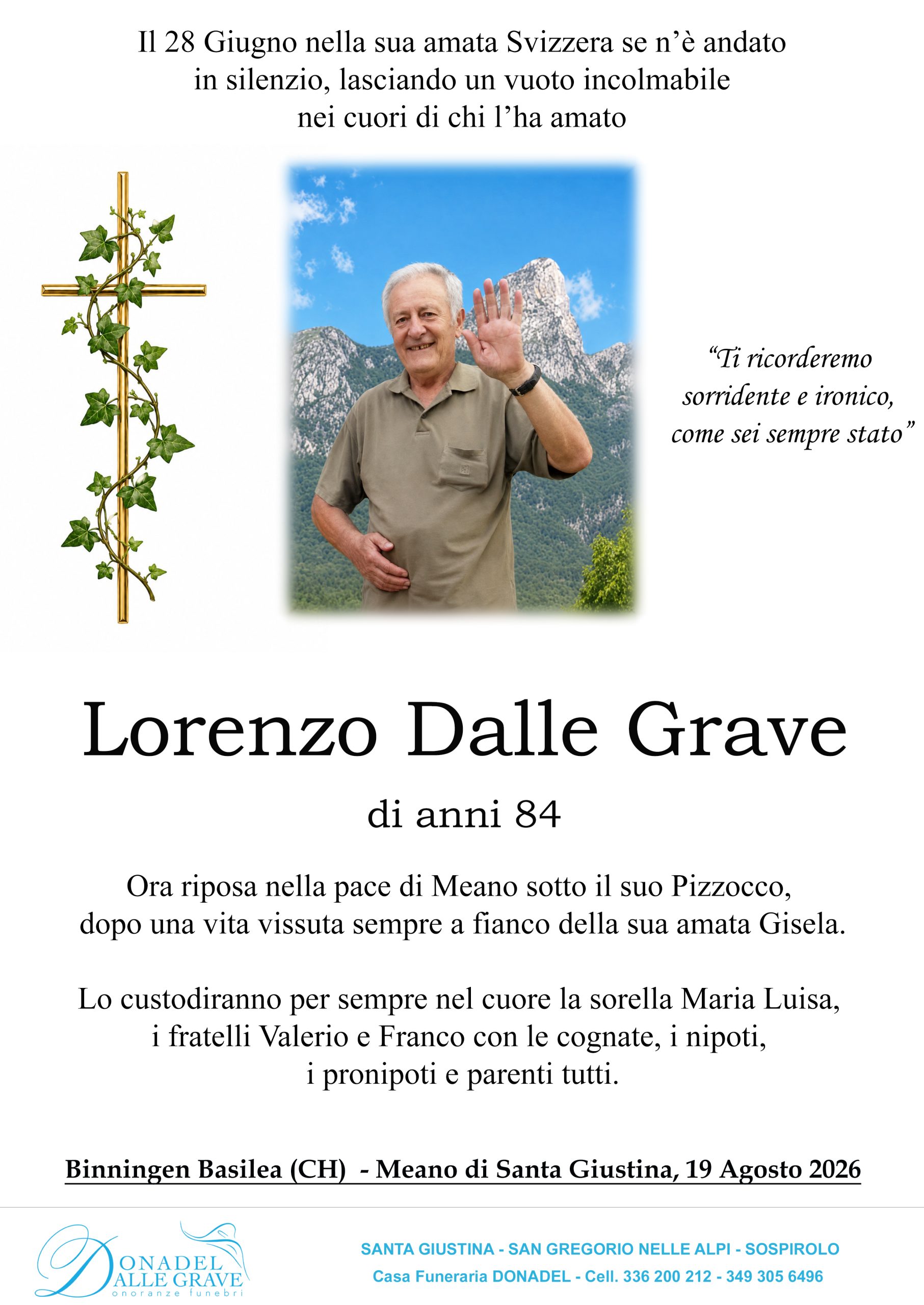 Il 28 Giugno nella sua amata Svizzera se n'è andato in silenzio, lasciando un vuoto incolmabile nei cuori di chi l'ha amato

"Ti ricorderemo sorridente e ironico, come sei sempre stato"

Lorenzo Dalle Grave

di anni 84

Ora riposa nella pace di Meano sotto il suo Pizzocco, dopo una vita vissuta sempre a fianco della sua amata Gisela.

Lo custodiranno per sempre nel cuore la sorella Maria Luisa, i fratelli Valerio e Franco con le cognate, i nipoti, i pronipoti e parenti tutti.

Binningen Basilea (CH) - Meano di Santa Giustina, 19 Agosto 2026

DONADEL
DALLE GRAVE
onoranze funebri

SANTA GIUSTINA - SAN GREGORIO NELLE ALPI - SOSPIROLO
Casa Funeraria DONADEL - Cell. 336 200 212 - 349 305 6496